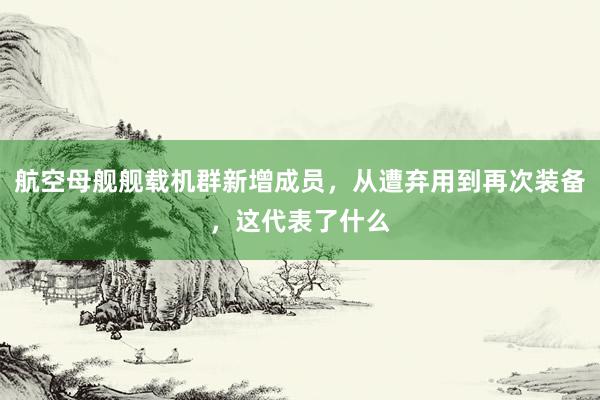 航空母舰舰载机群新增成员，从遭弃用到再次装备，这代表了什么